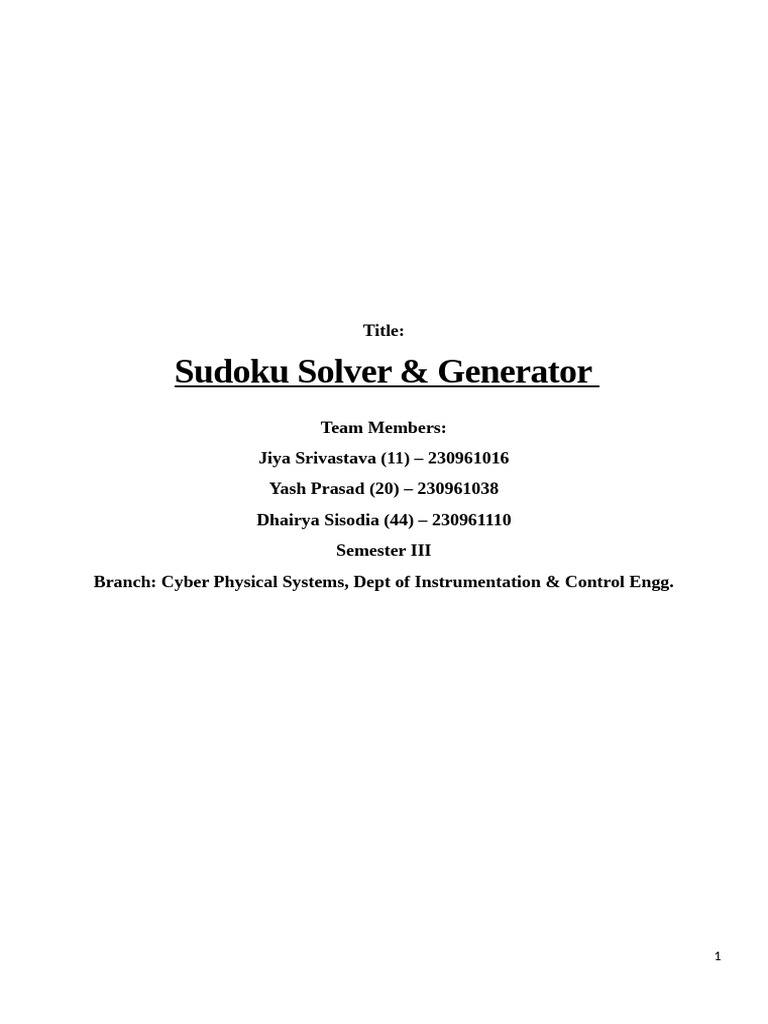 Title:

Sudoku Solver & Generator

Team Members:

Jiya Srivastava (11) – 230961016

Yash Prasad (20) – 230961038

Dhairya Sisodia (44) – 230961110

Semester III

Branch: Cyber Physical Systems, Dept of Instrumentation & Control Engg.

1